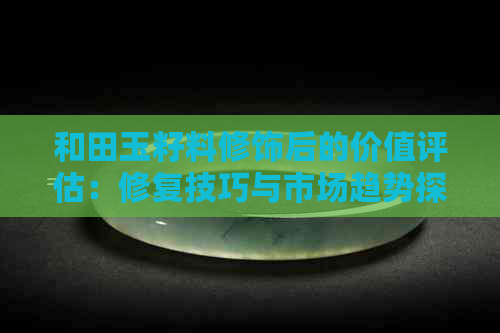 和田玉籽料修饰后的价值评估：修复技巧与市场趋势探